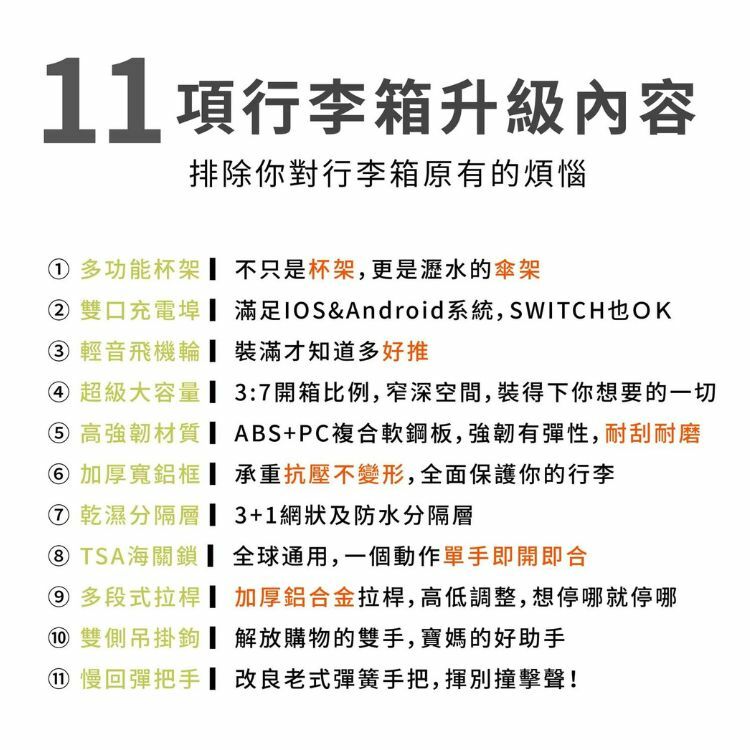 11項行李箱升級內容

排除你對行李箱原有的煩惱

① 多功能杯架 不只是杯架,更是瀝水的傘架
② 雙口充電埠 滿足IOS&Android系統,SWITCH也OK
③ 輕音飛機輪 裝滿才知道多好推
④ 超級大容量 3:7開箱比例,窄深空間,裝得下你想要的一切
⑤ 高強韌材質 ABS+PC複合軟鋼板,強韌有彈性,耐刮耐磨
⑥ 加厚寬鋁框 承重抗壓不變形,全面保護你的行李
⑦ 乾濕分隔層 3+1網狀及防水分隔層
⑧ TSA海關鎖 全球通用,一個動作單手即開即合
⑨ 多段式拉桿 加厚鋁合金拉桿,高低調整,想停哪就停哪
⑩ 雙側吊掛鉤 解放購物的雙手,寶媽的好助手
⑪ 慢回彈把手 改良老式彈簧手把,揮別撞擊聲!